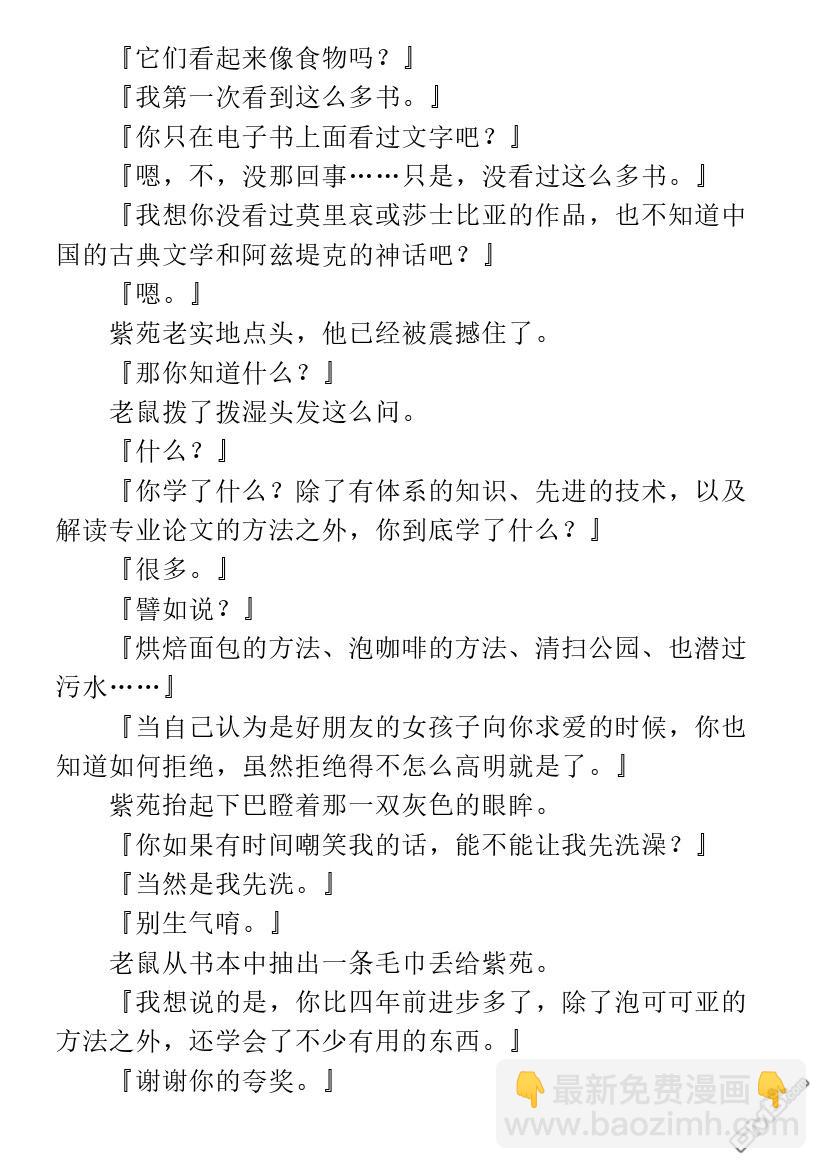 『它们看起来像食物吗？』

『我第一次看到这么多书。』

『你只在电子书上面看过文字吧？』

『嗯，不，没那回事……只是，没看过这么多书。』

『我想你没看过莫里哀或莎士比亚的作品，也不知道中国的古典文学和阿兹堤克的神话吧？』

『嗯。』

紫苑老实地点头，他已经被震撼住了。

『那你知道什么？』

老鼠拨了拨湿头发这么问。

『什么？』

『你学了什么？除了有体系的知识、先进的技术，以及解读专业论文的方法之外，你到底学了什么？』

『很多。』

『譬如说？』

『烘焙面包的方法、泡咖啡的方法、清扫公园、也潜过污水……』

『当自己认为是好朋友的女孩子向你求爱的时候，你也知道如何拒绝，虽然拒绝得不怎么高明就是了。』

紫苑抬起下巴瞪着那一双灰色的眼眸。

『你如果有时间嘲笑我的话，能不能让我先洗澡？』

『当然是我先洗。』

『别生气唷。』

老鼠从书本中抽出一条毛巾丢给紫苑。

『我想说的是，你比四年前进步多了，除了泡可可亚的方法之外，还学会了不少有用的东西。』

『谢谢你的夸奖。』

最新免费漫画
www.baozimh.com